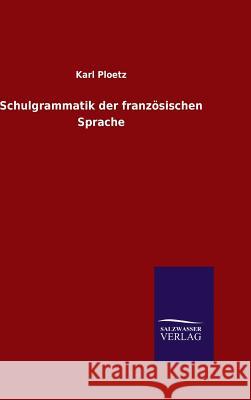 Karl Ploetz

Schulgrammatik der französischen Sprache

SALZWASSER
VERLAG

Kraina Książek